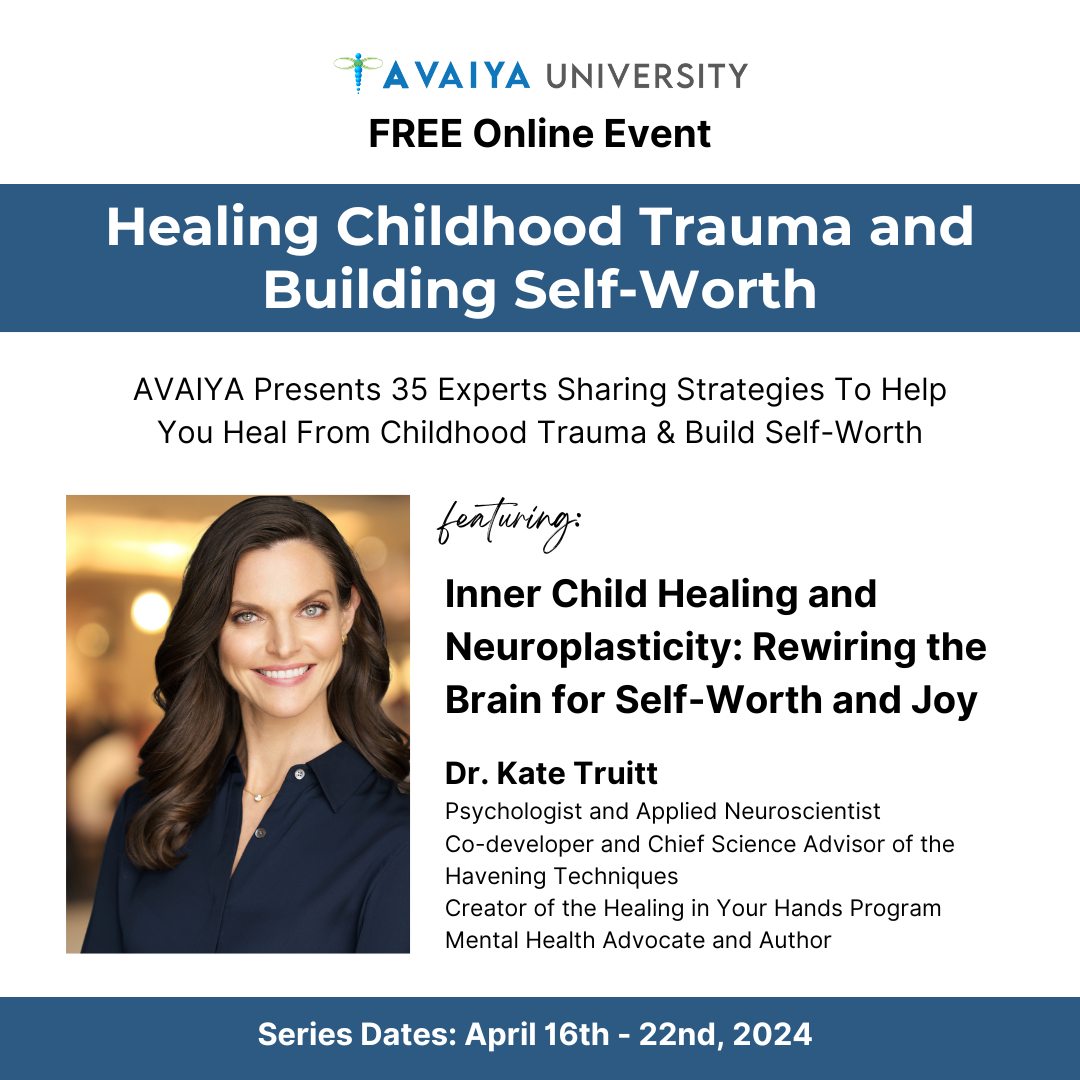 AVAIYA UNIVERSITY

FREE Online Event

Healing Childhood Trauma and Building Self-Worth

AVAIYA Presents 35 Experts Sharing Strategies To Help You Heal From Childhood Trauma & Build Self-Worth

featuring:

Inner Child Healing and Neuroplasticity: Rewiring the Brain for Self-Worth and Joy

Dr. Kate Truitt
Psychologist and Applied Neuroscientist
Co-developer and Chief Science Advisor of the Havening Techniques
Creator of the Healing in Your Hands Program
Mental Health Advocate and Author

Series Dates: April 16th - 22nd, 2024